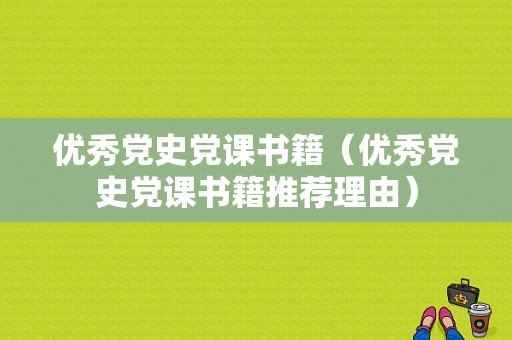 优秀党史党课书籍（优秀党史党课书籍推荐理由）